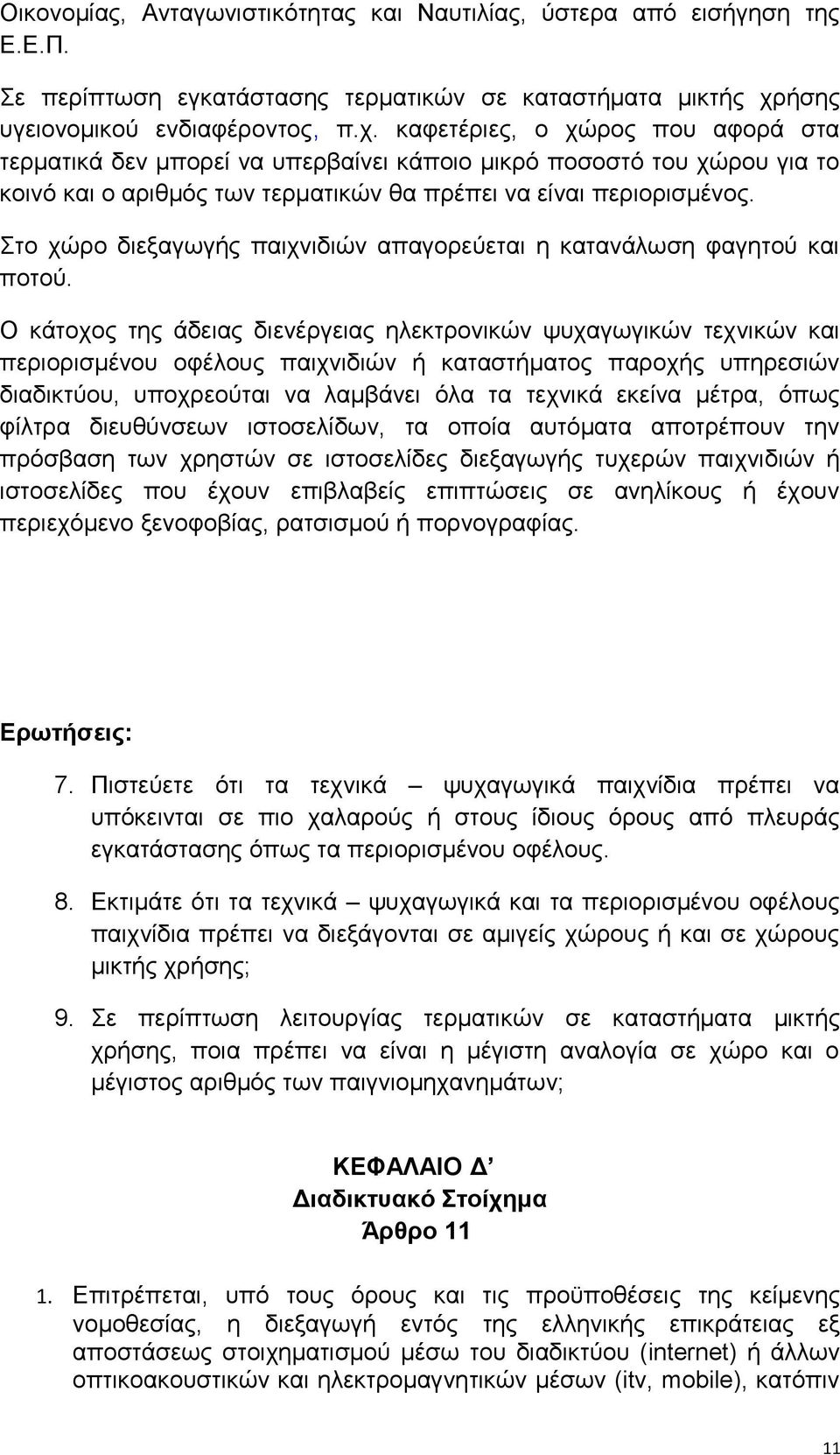 Οικονομίας, Ανταγωνιστικότητας και Ναυτιλίας, ύστερα από εισήγηση της Ε.Ε.Π.

Σε περίπτωση εγκατάστασης τερματικών σε καταστήματα μικτής χρήσης υγειονομικού ενδιαφέροντος, π.χ. καφετέριες, ο χώρος που αφορά στα τερματικά δεν μπορεί να υπερβαίνει κάποιο μικρό ποσοστό του χώρου για το κοινό και ο αριθμός των τερματικών θα πρέπει να είναι περιορισμένος.

Στο χώρο διεξαγωγής παιχνιδιών απαγορεύεται η κατανάλωση φαγητού και ποτού.

Ο κάτοχος της άδειας διενέργειας ηλεκτρονικών ψυχαγωγικών τεχνικών και περιορισμένου οφέλους παιχνιδιών ή καταστήματος παροχής υπηρεσιών διαδικτύου, υποχρεούται να λαμβάνει όλα τα τεχνικά εκείνα μέτρα, όπως φίλτρα διευθύνσεων ιστοσελίδων, τα οποία αυτόματα αποτρέπουν την πρόσβαση των χρηστών σε ιστοσελίδες διεξαγωγής τυχερών παιχνιδιών ή ιστοσελίδες που έχουν επιβλαβείς επιπτώσεις σε ανηλίκους ή έχουν περιεχόμενο ξενοφοβίας, ρατσισμού ή πορνογραφίας.

Ερωτήσεις:

7. Πιστεύετε ότι τα τεχνικά – ψυχαγωγικά παιχνίδια πρέπει να υπόκεινται σε πιο χαλαρούς ή στους ίδιους όρους από πλευράς εγκατάστασης όπως τα περιορισμένου οφέλους.

8. Εκτιμάτε ότι τα τεχνικά – ψυχαγωγικά και τα περιορισμένου οφέλους παιχνίδια πρέπει να διεξάγονται σε αμιγείς χώρους ή και σε χώρους μικτής χρήσης;

9. Σε περίπτωση λειτουργίας τερματικών σε καταστήματα μικτής χρήσης, ποια πρέπει να είναι η μέγιστη αναλογία σε χώρο και ο μέγιστος αριθμός των παιγνιομηχανημάτων;

ΚΕΦΑΛΑΙΟ Δ’
Διαδικτυακό Στοίχημα
Άρθρο 11

1. Επιτρέπεται, υπό τους όρους και τις προϋποθέσεις της κείμενης νομοθεσίας, η διεξαγωγή εντός της ελληνικής επικράτειας εξ αποστάσεως στοιχηματισμού μέσω του διαδικτύου (internet) ή άλλων οπτικοακουστικών και ηλεκτρομαγνητικών μέσων (itv, mobile), κατόπιν

11